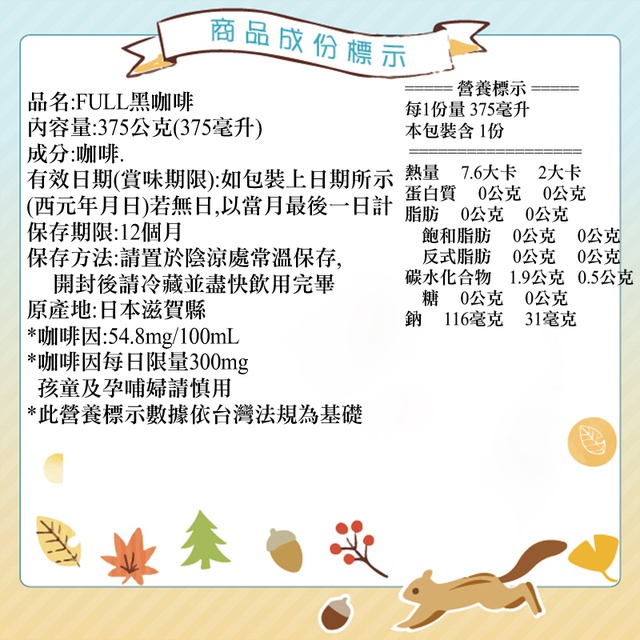 商品成份標示

品名:FULL黑咖啡
內容量:375公克(375毫升)
成分:咖啡.
有效日期(賞味期限):如包裝上日期所示(西元年月日)若無日,以當月最後一日計
保存期限:12個月
保存方法:請置於陰涼處常溫保存,
開封後請冷藏並盡快飲用完畢
原產地:日本滋賀縣
*咖啡因:54.8mg/100mL
*咖啡因每日限量300mg
孩童及孕哺婦請慎用
*此營養標示數據依台灣法規為基礎

===== 營養標示 =====
每1份量 375毫升
本包裝含 1份
==================
熱量 7.6大卡 2大卡
蛋白質 0公克 0公克
脂肪 0公克 0公克
飽和脂肪 0公克 0公克
反式脂肪 0公克 0公克
碳水化合物 1.9公克 0.5公克
糖 0公克 0公克
鈉 116毫克 31毫克